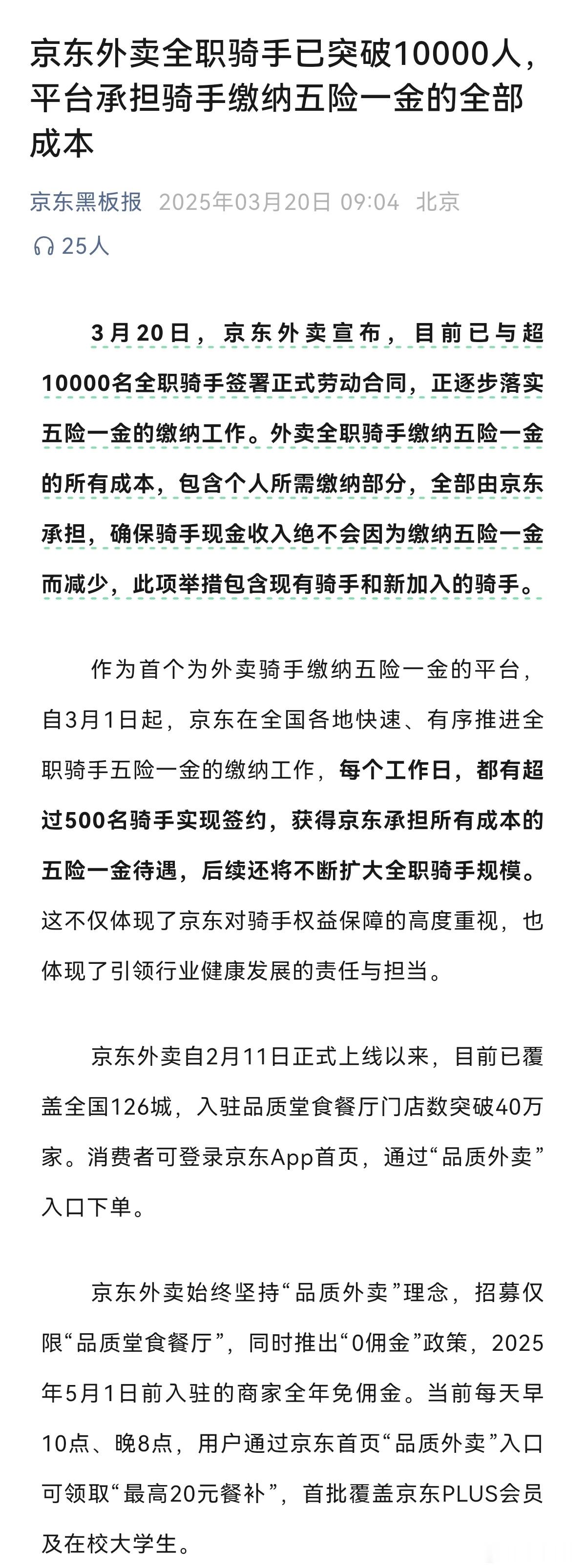 京东外卖全职骑手已突破10000人，平台承担骑手缴纳五险一金的全部成本

京东黑板报 2025年03月20日 09:04 北京

25人

3月20日，京东外卖宣布，目前已与超10000名全职骑手签署正式劳动合同，正逐步落实五险一金的缴纳工作。外卖全职骑手缴纳五险一金的所有成本，包含个人所需缴纳部分，全部由京东承担，确保骑手现金收入绝不会因为缴纳五险一金而减少，此项举措包含现有骑手和新加入的骑手。

作为首个为外卖骑手缴纳五险一金的平台，自3月1日起，京东在全国各地快速、有序推进全职骑手五险一金的缴纳工作，每个工作日，都有超过500名骑手实现签约，获得京东承担所有成本的五险一金待遇，后续还将不断扩大全职骑手规模。这不仅体现了京东对骑手权益保障的高度重视，也体现了引领行业健康发展的责任与担当。

京东外卖自2月11日正式上线以来，目前已覆盖全国126城，入驻品质堂食餐厅门店数突破40万家。消费者可登录京东App首页，通过“品质外卖”入口下单。

京东外卖始终坚持“品质外卖”理念，招募仅限“品质堂食餐厅”，同时推出“0佣金”政策，2025年5月1日前入驻的商家全年免佣金。当前每天早10点、晚8点，用户通过京东首页“品质外卖”入口可领取“最高20元餐补”，首批覆盖京东PLUS会员及在校大学生。